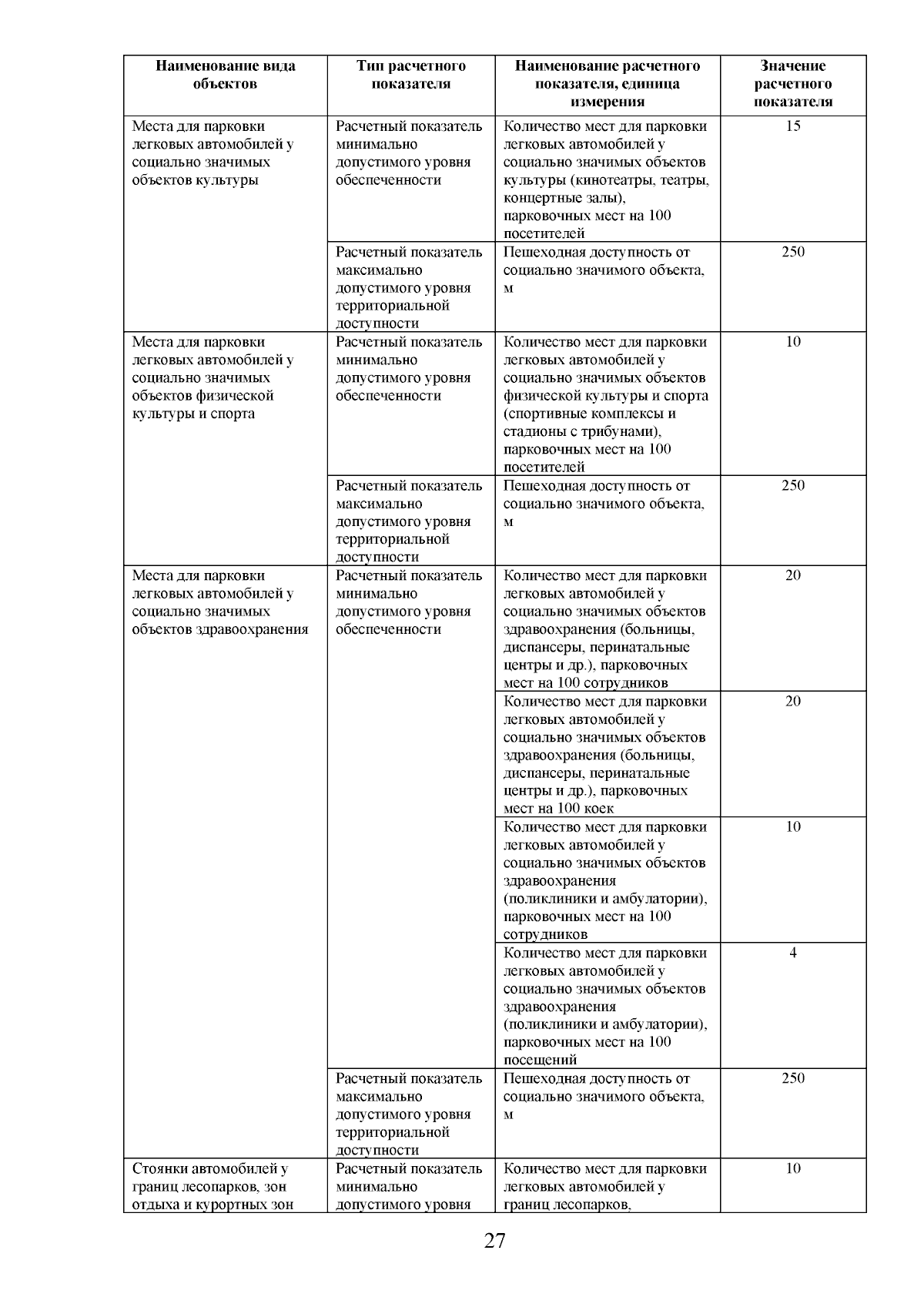 | Наименование вида объектов | Тип расчетного показателя | Наименование расчетного показателя, единица измерения | Значение расчетного показателя |
|---|---|---|---|
| Места для парковки легковых автомобилей у социально значимых объектов культуры | Расчетный показатель минимально допустимого уровня обеспеченности | Количество мест для парковки легковых автомобилей у социально значимых объектов культуры (кинотеатры, театры, концертные залы), парковочных мест на 100 посетителей | 15 |
| | Расчетный показатель максимально допустимого уровня территориальной доступности | Пешеходная доступность от социально значимого объекта, м | 250 |
| Места для парковки легковых автомобилей у социально значимых объектов физической культуры и спорта | Расчетный показатель минимально допустимого уровня обеспеченности | Количество мест для парковки легковых автомобилей у социально значимых объектов физической культуры и спорта (спортивные комплексы и стадионы с трибунами), парковочных мест на 100 посетителей | 10 |
| | Расчетный показатель максимально допустимого уровня территориальной доступности | Пешеходная доступность от социально значимого объекта, м | 250 |
| Места для парковки легковых автомобилей у социально значимых объектов здравоохранения | Расчетный показатель минимально допустимого уровня обеспеченности | Количество мест для парковки легковых автомобилей у социально значимых объектов здравоохранения (больницы, диспансеры, перинатальные центры и др.), парковочных мест на 100 сотрудников | 20 |
| | | Количество мест для парковки легковых автомобилей у социально значимых объектов здравоохранения (больницы, диспансеры, перинатальные центры и др.), парковочных мест на 100 коек | 20 |
| | | Количество мест для парковки легковых автомобилей у социально значимых объектов здравоохранения (поликлиники и амбулатории), парковочных мест на 100 сотрудников | 10 |
| | | Количество мест для парковки легковых автомобилей у социально значимых объектов здравоохранения (поликлиники и амбулатории), парковочных мест на 100 посещений | 4 |
| | Расчетный показатель максимально допустимого уровня территориальной доступности | Пешеходная доступность от социально значимого объекта, м | 250 |
| Стоянки автомобилей у границ лесопарков, зон отдыха и курортных зон | Расчетный показатель минимально допустимого уровня | Количество мест для парковки легковых автомобилей у границ лесопарков, | 10 |

27